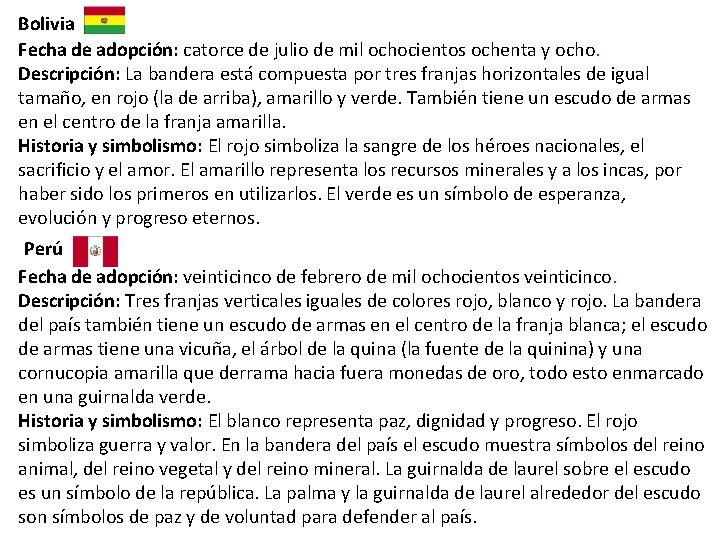 Bolivia
Fecha de adopción: catorce de julio de mil ochocientos ochenta y ocho.
Descripción: La bandera está compuesta por tres franjas horizontales de igual tamaño, en rojo (la de arriba), amarillo y verde. También tiene un escudo de armas en el centro de la franja amarilla.
Historia y simbolismo: El rojo simboliza la sangre de los héroes nacionales, el sacrificio y el amor. El amarillo representa los recursos minerales y a los incas, por haber sido los primeros en utilizarlos. El verde es un símbolo de esperanza, evolución y progreso eternos.

Perú
Fecha de adopción: veinticinco de febrero de mil ochocientos veinticinco.
Descripción: Tres franjas verticales iguales de colores rojo, blanco y rojo. La bandera del país también tiene un escudo de armas en el centro de la franja blanca; el escudo de armas tiene una vicuña, el árbol de la quina (la fuente de la quinina) y una cornucopia amarilla que derrama hacia fuera monedas de oro, todo esto enmarcado en una guirnalda verde.
Historia y simbolismo: El blanco representa paz, dignidad y progreso. El rojo simboliza guerra y valor. En la bandera del país el escudo muestra símbolos del reino animal, del reino vegetal y del reino mineral. La guirnalda de laurel sobre el escudo es un símbolo de la república. La palma y la guirnalda de laurel alrededor del escudo son símbolos de paz y de voluntad para defender al país.